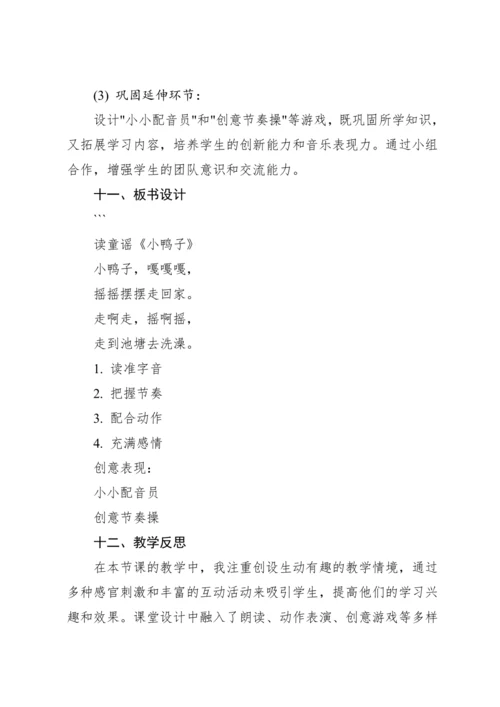 (3) 巩固延伸环节：

设计"小小配音员"和"创意节奏操"等游戏，既巩固所学知识，又拓展学习内容，培养学生的创新能力和音乐表现力。通过小组合作，增强学生的团队意识和交流能力。

十一、板书设计

```

读童谣《小鸭子》

小鸭子，嘎嘎嘎，

摇摇摆摆走回家。

走啊走，摇啊摇，

走到池塘去洗澡。

1. 读准字音

2. 把握节奏

3. 配合动作

4. 充满感情

创意表现：

小小配音员

创意节奏操

十二、教学反思

在本节课的教学中，我注重创设生动有趣的教学情境，通过多种感官刺激和丰富的互动活动来吸引学生，提高他们的学习兴趣和效果。课堂设计中融入了朗读、动作表演、创意游戏等多样